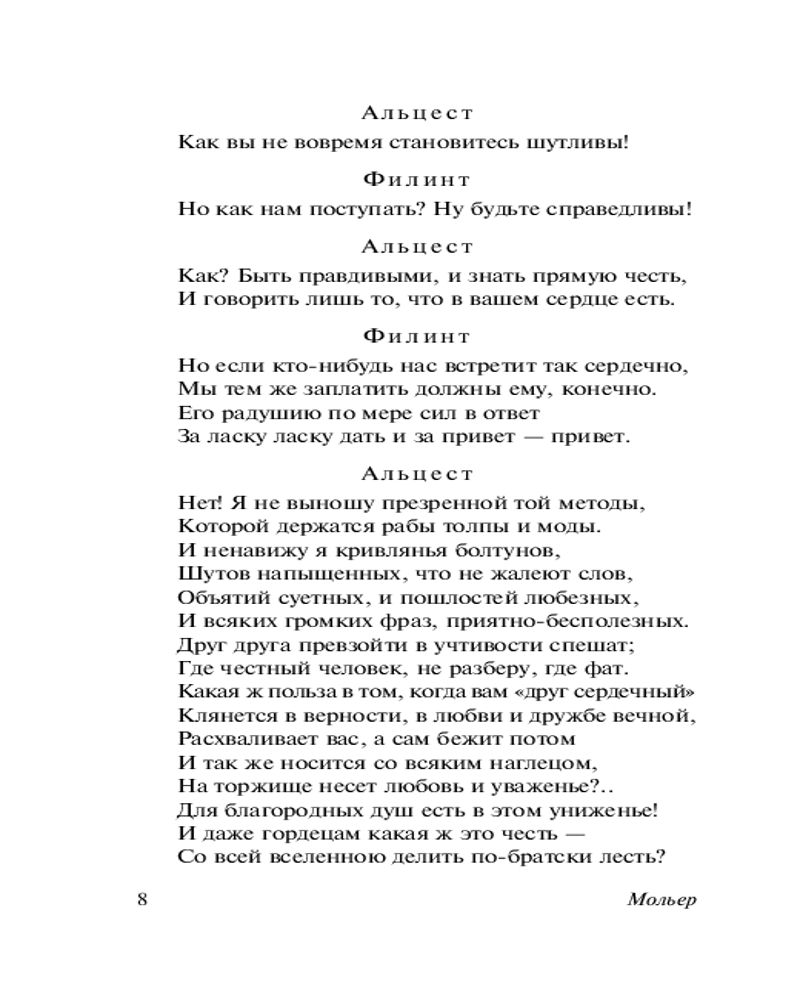 Альцест

Как вы не вовремя становитесь шутливы!

Филинт

Но как нам поступать? Ну будьте справедливы!

Альцест

Как? Быть правдивыми, и знать прямую честь,
И говорить лишь то, что в вашем сердце есть.

Филинт

Но если кто-нибудь нас встретит так сердечно,
Мы тем же заплатить должны ему, конечно.
Его радушию по мере сил в ответ
За ласку ласку дать и за привет — привет.

Альцест

Нет! Я не выношу презренной той методы,
Которой держатся рабы толпы и моды.
И ненавижу я кривлянья болтунов,
Шутов напыщенных, что не жалеют слов,
Объятий суетных, и пошлостей любезных,
И всяких громких фраз, приятно-бесполезных.
Друг друга превзойти в учтивости спешат;
Где честный человек, не разберу, где фат.
Какая ж польза в том, когда вам «друг сердечный»
Клянется в верности, в любви и дружбе вечной,
Расхваливает вас, а сам бежит потом
И так же носится со всяким наглецом,
На торжище несет любовь и уваженье?..
Для благородных душ есть в этом униженье!
И даже гордецам какая ж это честь —
Со всей вселенною делить по-братски лесть?

8 Мольер